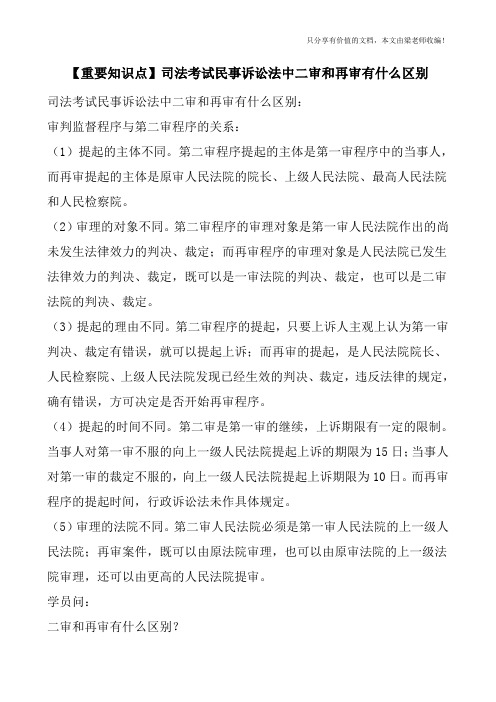 只分享有价值的文档，本文由梁老师收编！

【重要知识点】司法考试民事诉讼法中二审和再审有什么区别

司法考试民事诉讼法中二审和再审有什么区别：

审判监督程序与第二审程序的关系：

（1）提起的主体不同。第二审程序提起的主体是第一审程序中的当事人，而再审提起的主体是原审人民法院的院长、上级人民法院、最高人民法院和人民检察院。

（2）审理的对象不同。第二审程序的审理对象是第一审人民法院作出的尚未发生法律效力的判决、裁定；而再审程序的审理对象是人民法院已发生法律效力的判决、裁定，既可以是一审法院的判决、裁定，也可以是二审法院的判决、裁定。

（3）提起的理由不同。第二审程序的提起，只要上诉人主观上认为第一审判决、裁定有错误，就可以提起上诉；而再审的提起，是人民法院院长、人民检察院、上级人民法院发现已经生效的判决、裁定，违反法律的规定，确有错误，方可决定是否开始再审程序。

（4）提起的时间不同。第二审是第一审的继续，上诉期限有一定的限制。当事人对第一审不服的向上一级人民法院提起上诉的期限为15日；当事人对第一审的裁定不服的，向上一级人民法院提起上诉期限为10日。而再审程序的提起时间，行政诉讼法未作具体规定。

（5）审理的法院不同。第二审人民法院必须是第一审人民法院的上一级人民法院；再审案件，既可以由原法院审理，也可以由原审法院的上一级法院审理，还可以由更高的人民法院提审。

学员问：

二审和再审有什么区别？